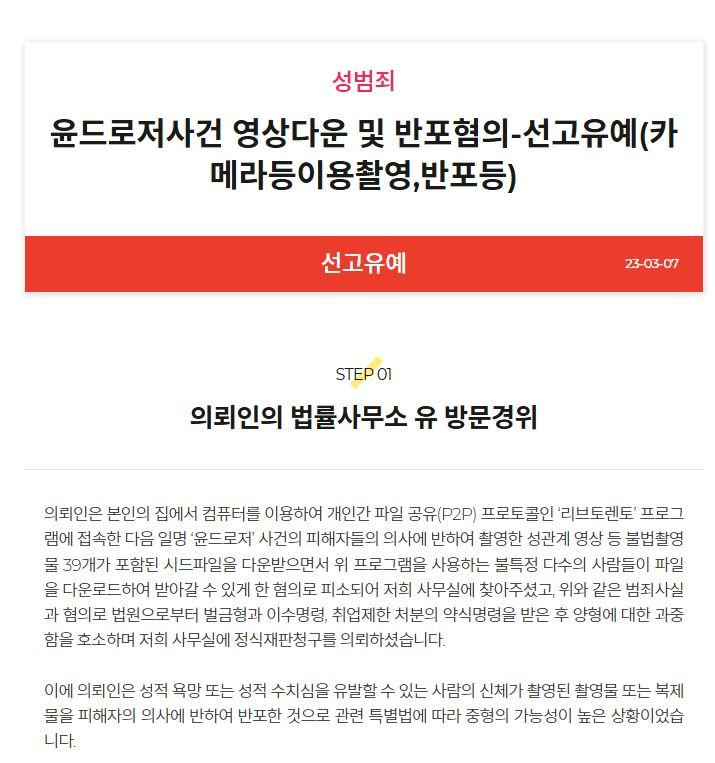 성범죄

윤드로저사건 영상다운 및 반포혐의-선고유예(카메라등이용촬영,반포등)

선고유예

23-03-07

STEP 01

의뢰인의 법률사무소 유 방문경위

의뢰인은 본인의 집에서 컴퓨터를 이용하여 개인간 파일 공유(P2P) 프로토콜인 '리브토렌토' 프로그램에 접속한 다음 일명 '윤드로저' 사건의 피해자들의 의사에 반하여 촬영한 성관계 영상 등 불법촬영물 39개가 포함된 시드파일을 다운받으면서 위 프로그램을 사용하는 불특정 다수의 사람들이 파일을 다운로드하여 받아갈 수 있게 한 혐의로 피소되어 저희 사무실에 찾아주셨고, 위와 같은 범죄사실과 혐의로 법원으로부터 벌금형과 이수명령, 취업제한 처분의 약식명령을 받은 후 양형에 대한 과중함을 호소하며 저희 사무실에 정식재판청구를 의뢰하셨습니다.

이에 의뢰인은 성적 욕망 또는 성적 수치심을 유발할 수 있는 사람의 신체가 촬영된 촬영물 또는 복제물을 피해자의 의사에 반하여 반포한 것으로 관련 특별법에 따라 중형의 가능성이 높은 상황이었습니다.